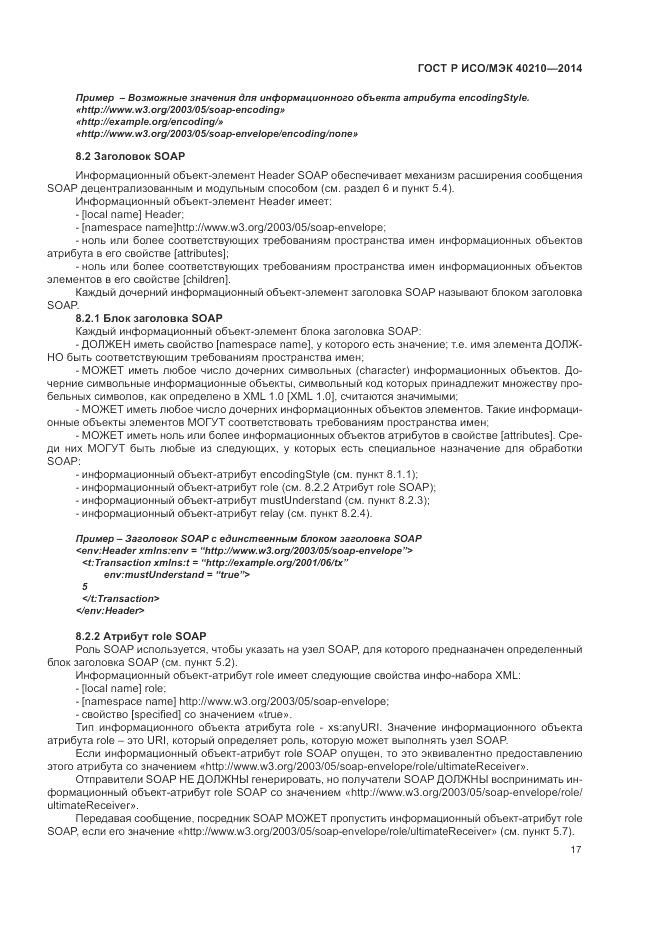 ГОСТ Р ИСО/МЭК 40210—2014

Пример – Возможные значения для информационного объекта атрибута encodingStyle.
«http://www.w3.org/2003/05/soap-encoding»
«http://example.org/encoding/»
«http://www.w3.org/2003/05/soap-envelope/encoding/none»

8.2 Заголовок SOAP

Информационный объект-элемент Header SOAP обеспечивает механизм расширения сообщения SOAP децентрализованным и модульным способом (см. раздел 6 и пункт 5.4).

Информационный объект-элемент Header имеет:

- [local name] Header;

- [namespace name]http://www.w3.org/2003/05/soap-envelope;

- ноль или более соответствующих требованиям пространства имен информационных объектов атрибута в его свойстве [attributes];

- ноль или более соответствующих требованиям пространства имен информационных объектов элементов в его свойстве [children].

Каждый дочерний информационный объект-элемент заголовка SOAP называют блоком заголовка SOAP.

8.2.1 Блок заголовка SOAP

Каждый информационный объект-элемент блока заголовка SOAP:

- ДОЛЖЕН иметь свойство [namespace name], у которого есть значение; т.е. имя элемента ДОЛЖНО быть соответствующим требованиям пространства имен;

- МОЖЕТ иметь любое число дочерних символьных (character) информационных объектов. Дочерние символьные информационные объекты, символьный код которых принадлежит множеству пробельных символов, как определено в XML 1.0 [XML 1.0], считаются значимыми;

- МОЖЕТ иметь любое число дочерних информационных объектов элементов. Такие информационные объекты элементов МОГУТ соответствовать требованиям пространства имен;

- МОЖЕТ иметь ноль или более информационных объектов атрибутов в свойстве [attributes]. Среди них МОГУТ быть любые из следующих, у которых есть специальное назначение для обработки SOAP:

- информационный объект-атрибут encodingStyle (см. пункт 8.1.1);

- информационный объект-атрибут role (см. 8.2.2 Атрибут role SOAP);

- информационный объект-атрибут mustUnderstand (см. пункт 8.2.3);

- информационный объект-атрибут relay (см. пункт 8.2.4).

Пример – Заголовок SOAP с единственным блоком заголовка SOAP
<env:Header xmlns:env = "http://www.w3.org/2003/05/soap-envelope">
<t:Transaction xmlns:t = "http://example.org/2001/06/tx"
env:mustUnderstand = "true">
5
</t:Transaction>
</env:Header>

8.2.2 Атрибут role SOAP

Роль SOAP используется, чтобы указать на узел SOAP, для которого предназначен определенный блок заголовка SOAP (см. пункт 5.2).

Информационный объект-атрибут role имеет следующие свойства инфо-набора XML:

- [local name] role;

- [namespace name] http://www.w3.org/2003/05/soap-envelope;

- свойство [specified] со значением «true».

Тип информационного объекта атрибута role - xs:anyURI. Значение информационного объекта атрибута role – это URI, который определяет роль, которую может выполнять узел SOAP.

Если информационный объект-атрибут role SOAP опущен, то это эквивалентно предоставлению этого атрибута со значением «http://www.w3.org/2003/05/soap-envelope/role/ultimateReceiver».

Отправители SOAP НЕ ДОЛЖНЫ генерировать, но получатели SOAP ДОЛЖНЫ воспринимать информационный объект-атрибут role SOAP со значением «http://www.w3.org/2003/05/soap-envelope/role/ultimateReceiver».

Передавая сообщение, посредник SOAP МОЖЕТ пропустить информационный объект-атрибут role SOAP, если его значение «http://www.w3.org/2003/05/soap-envelope/role/ultimateReceiver» (см. пункт 5.7).

17